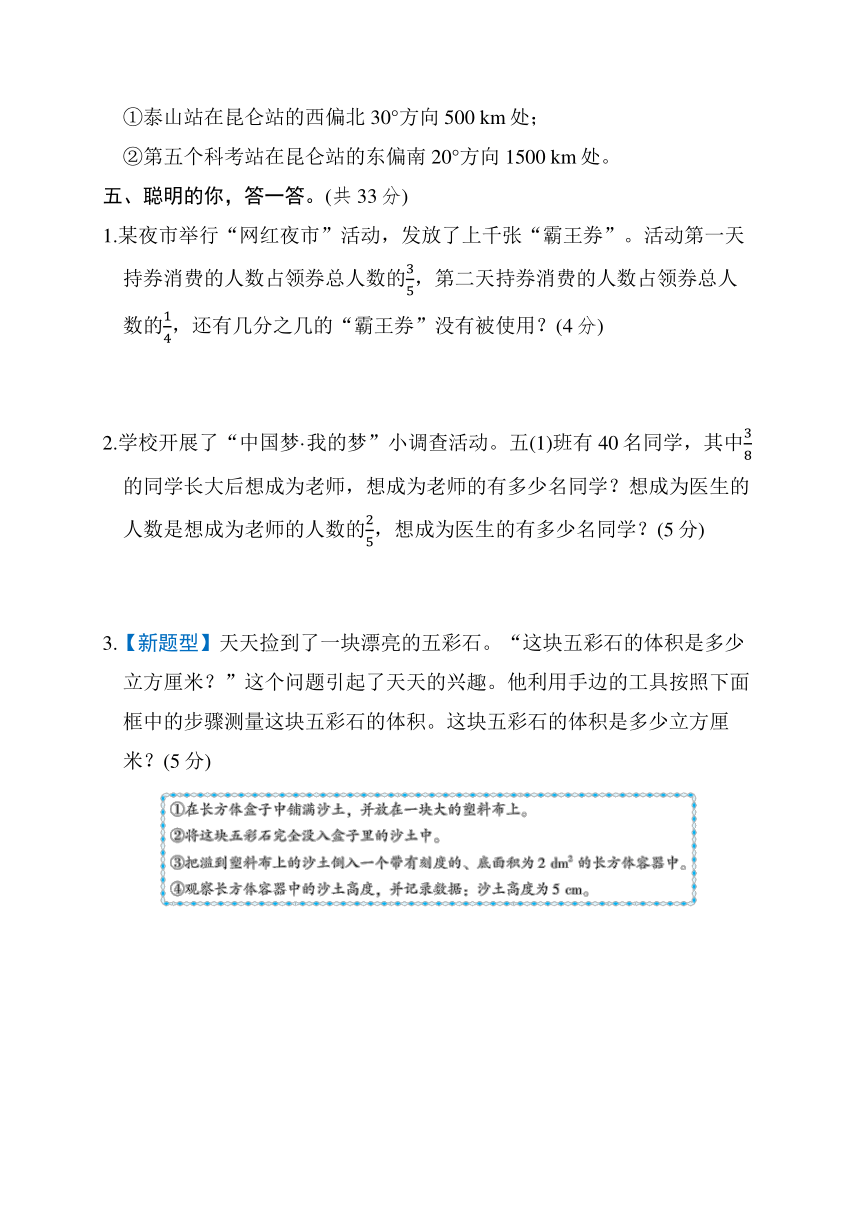 ①泰山站在昆仑站的西偏北 30°方向 500 km 处；
②第五个科考站在昆仑站的东偏南 20°方向 1500 km 处。

五、聪明的你，答一答。(共 33 分)

1.某夜市举行“网红夜市”活动，发放了上千张“霸王券”。活动第一天持券消费的人数占领券总人数的$\frac{3}{5}$，第二天持券消费的人数占领券总人数的$\frac{1}{4}$，还有几分之几的“霸王券”没有被使用？(4 分)

2.学校开展了“中国梦·我的梦”小调查活动。五(1)班有 40 名同学，其中$\frac{3}{8}$的同学长大后想成为老师，想成为老师的有多少名同学？想成为医生的人数是想成为老师的人数的$\frac{2}{5}$，想成为医生的有多少名同学？(5 分)

3.【新题型】天天捡到了一块漂亮的五彩石。“这块五彩石的体积是多少立方厘米？”这个问题引起了天天的兴趣。他利用手边的工具按照下面框中的步骤测量这块五彩石的体积。这块五彩石的体积是多少立方厘米？(5 分)

①在长方体盒子中铺满沙土，并放在一块大的塑料布上。
②将这块五彩石完全没入盒子里的沙土中。
③把溢到塑料布上的沙土倒入一个带有刻度的、底面积为 2 $dm^2$ 的长方体容器中。
④观察长方体容器中的沙土高度，并记录数据：沙土高度为 5 cm。